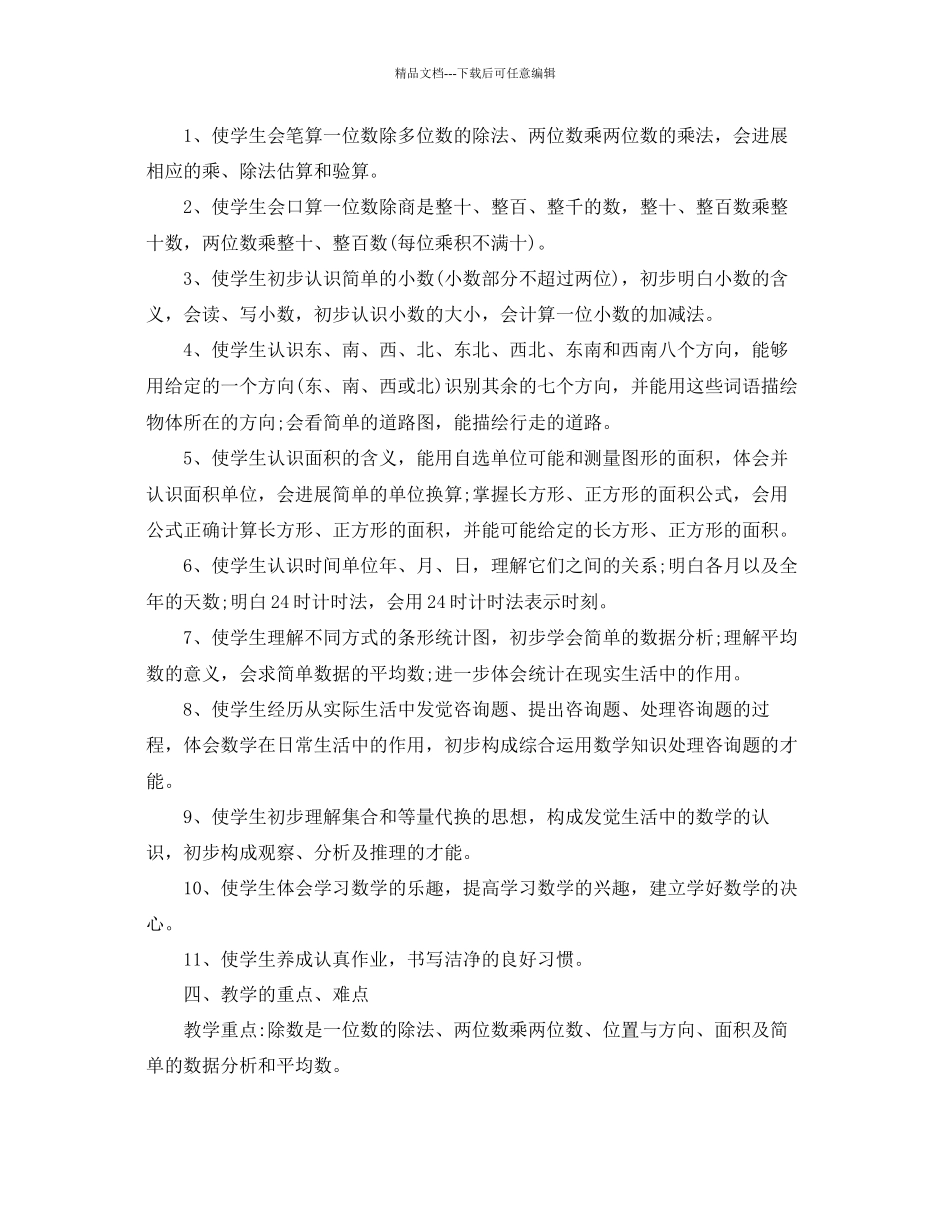 精品文档---下载后可任意编辑

1、使学生会笔算一位数除多位数的除法、两位数乘两位数的乘法，会进展相应的乘、除法估算和验算。

2、使学生会口算一位数除商是整十、整百、整千的数，整十、整百数乘整十数，两位数乘整十、整百数(每位乘积不满十)。

3、使学生初步认识简单的小数(小数部分不超过两位)，初步明白小数的含义，会读、写小数，初步认识小数的大小，会计算一位小数的加减法。

4、使学生认识东、南、西、北、东北、西北、东南和西南八个方向，能够用给定的一个方向(东、南、西或北)识别其余的七个方向，并能用这些词语描绘物体所在的方向;会看简单的道路图，能描绘行走的道路。

5、使学生认识面积的含义，能用自选单位可能和测量图形的面积，体会并认识面积单位，会进展简单的单位换算;掌握长方形、正方形的面积公式，会用公式正确计算长方形、正方形的面积，并能可能给定的长方形、正方形的面积。

6、使学生认识时间单位年、月、日，理解它们之间的关系;明白各月以及全年的天数;明白24时计时法，会用24时计时法表示时刻。

7、使学生理解不同方式的条形统计图，初步学会简单的数据分析;理解平均数的意义，会求简单数据的平均数;进一步体会统计在现实生活中的作用。

8、使学生经历从实际生活中发觉咨询题、提出咨询题、处理咨询题的过程，体会数学在日常生活中的作用，初步构成综合运用数学知识处理咨询题的才能。

9、使学生初步理解集合和等量代换的思想，构成发觉生活中的数学的认识，初步构成观察、分析及推理的才能。

10、使学生体会学习数学的乐趣，提高学习数学的兴趣，建立学好数学的决心。

11、使学生养成认真作业，书写洁净的良好习惯。

四、教学的重点、难点

教学重点:除数是一位数的除法、两位数乘两位数、位置与方向、面积及简单的数据分析和平均数。